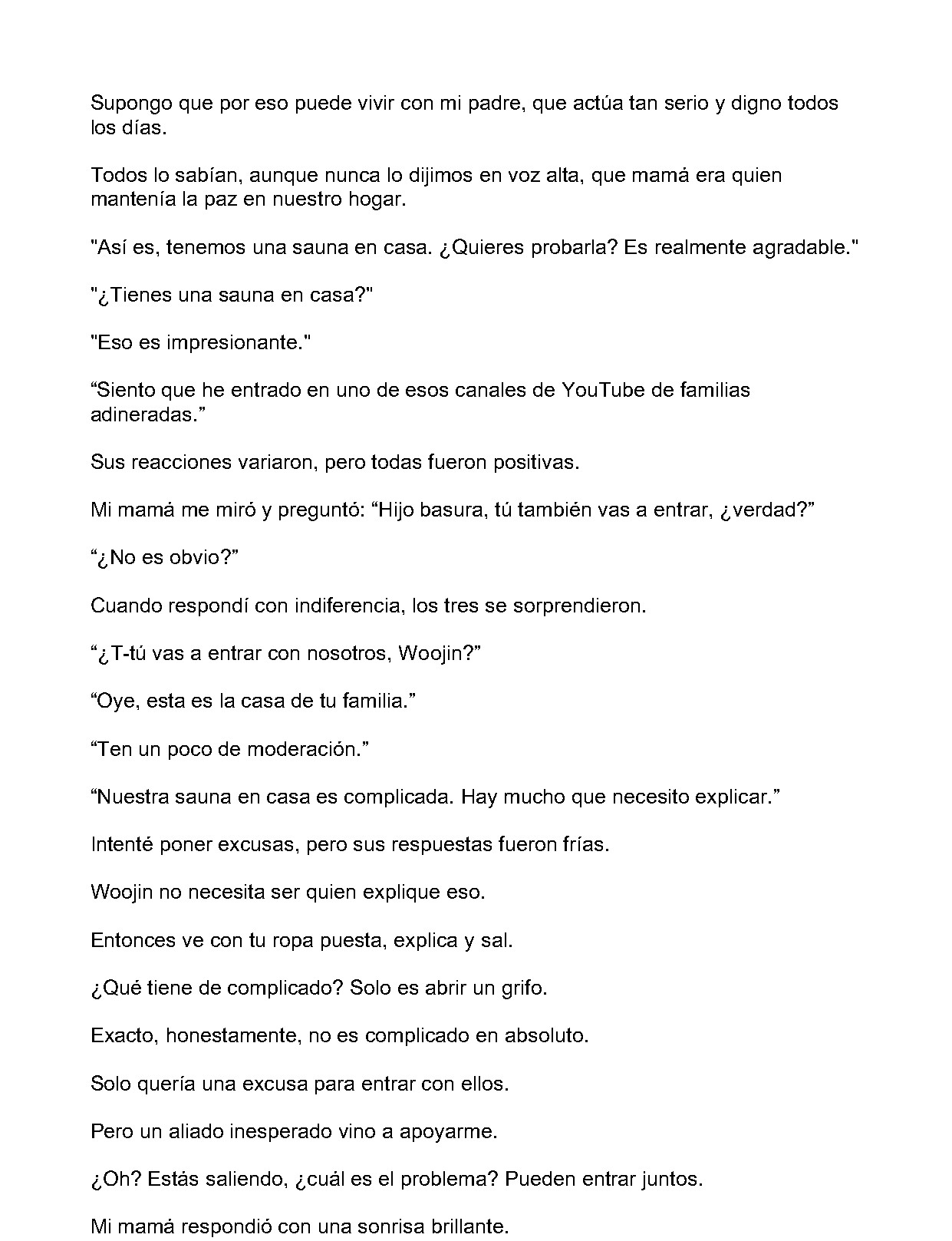 Supongo que por eso puede vivir con mi padre, que actúa tan serio y digno todos los días.

Todos lo sabían, aunque nunca lo dijimos en voz alta, que mamá era quien mantenía la paz en nuestro hogar.

"Así es, tenemos una sauna en casa. ¿Quieres probarla? Es realmente agradable."

"¿Tienes una sauna en casa?"

"Eso es impresionante."

“Siento que he entrado en uno de esos canales de YouTube de familias adineradas.”

Sus reacciones variaron, pero todas fueron positivas.

Mi mamá me miró y preguntó: “Hijo basura, tú también vas a entrar, ¿verdad?”

“¿No es obvio?”

Cuando respondí con indiferencia, los tres se sorprendieron.

“¿T-tú vas a entrar con nosotros, Woojin?”

“Oye, esta es la casa de tu familia.”

“Ten un poco de moderación.”

“Nuestra sauna en casa es complicada. Hay mucho que necesito explicar.”

Intenté poner excusas, pero sus respuestas fueron frías.

Woojin no necesita ser quien explique eso.

Entonces ve con tu ropa puesta, explica y sal.

¿Qué tiene de complicado? Solo es abrir un grifo.

Exacto, honestamente, no es complicado en absoluto.

Solo quería una excusa para entrar con ellos.

Pero un aliado inesperado vino a apoyarme.

¿Oh? Estás saliendo, ¿cuál es el problema? Pueden entrar juntos.

Mi mamá respondió con una sonrisa brillante.